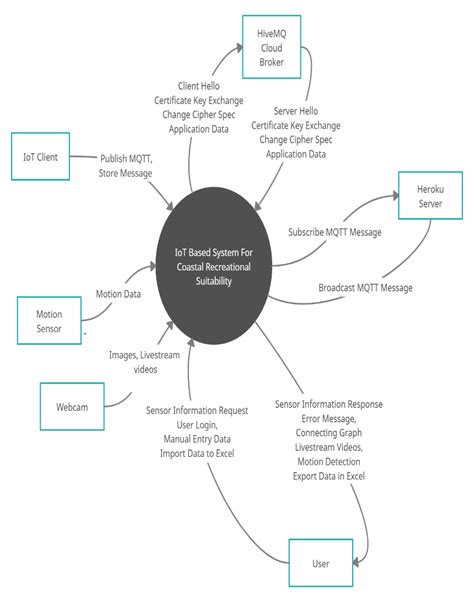 HiveMQ Cloud Broker

Client Hello
Certificate Key Exchange
Change Cipher Spec
Application Data

Server Hello
Certificate Key Exchange
Change Cipher Spec
Application Data

IoT Client

Publish MQTT,
Store Message

Heroku Server

Subscribe MQTT Message

IoT Based System For Coastal Recreational Suitability

Broadcast MQTT Message

Motion Data

Motion Sensor

Images, Livestream videos

Webcam

Sensor Information Request
User Login,
Manual Entry Data
Import Data to Excel

Sensor Information Response
Error Message,
Connecting Graph
Livestream Videos,
Motion Detection
Export Data in Excel

User